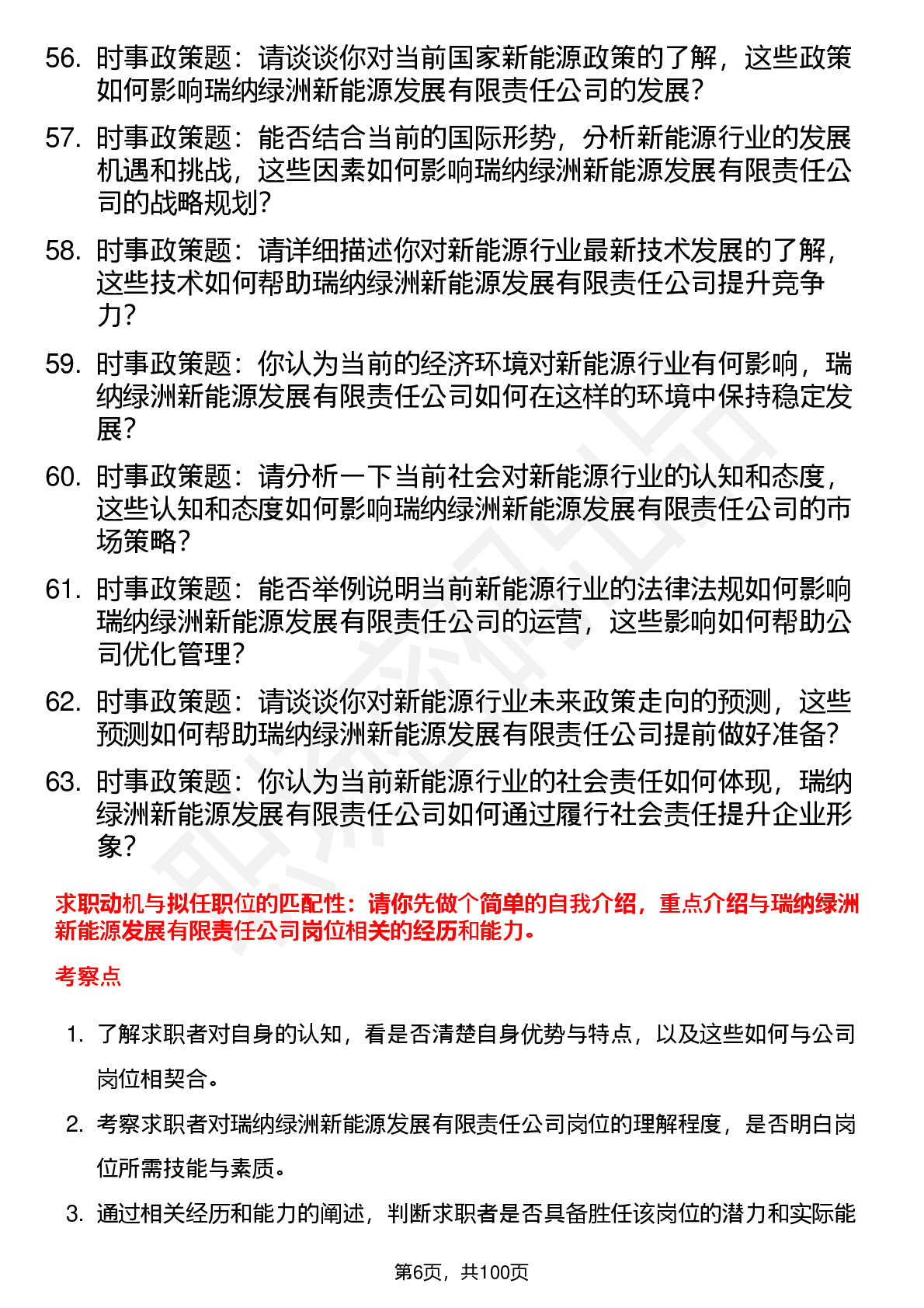 56. 时事政策题：请谈谈你对当前国家新能源政策的了解，这些政策如何影响瑞纳绿洲新能源发展有限责任公司的发展？

57. 时事政策题：能否结合当前的国际形势，分析新能源行业的发展机遇和挑战，这些因素如何影响瑞纳绿洲新能源发展有限责任公司的战略规划？

58. 时事政策题：请详细描述你对新能源行业最新技术发展的了解，这些技术如何帮助瑞纳绿洲新能源发展有限责任公司提升竞争力？

59. 时事政策题：你认为当前的经济环境对新能源行业有何影响，瑞纳绿洲新能源发展有限责任公司如何在这样的环境中保持稳定发展？

60. 时事政策题：请分析一下当前社会对新能源行业的认知和态度，这些认知和态度如何影响瑞纳绿洲新能源发展有限责任公司的市场策略？

61. 时事政策题：能否举例说明当前新能源行业的法律法规如何影响瑞纳绿洲新能源发展有限责任公司的运营，这些影响如何帮助公司优化管理？

62. 时事政策题：请谈谈你对新能源行业未来政策走向的预测，这些预测如何帮助瑞纳绿洲新能源发展有限责任公司提前做好准备？

63. 时事政策题：你认为当前新能源行业的社会责任如何体现，瑞纳绿洲新能源发展有限责任公司如何通过履行社会责任提升企业形象？

求职动机与拟任职位的匹配性：请你先做个简单的自我介绍，重点介绍与瑞纳绿洲新能源发展有限责任公司岗位相关的经历和能力。

考察点

1. 了解求职者对自身的认知，看是否清楚自身优势与特点，以及这些如何与公司岗位相契合。

2. 考察求职者对瑞纳绿洲新能源发展有限责任公司岗位的理解程度，是否明白岗位所需技能与素质。

3. 通过相关经历和能力的阐述，判断求职者是否具备胜任该岗位的潜力和实际能

第6页，共100页